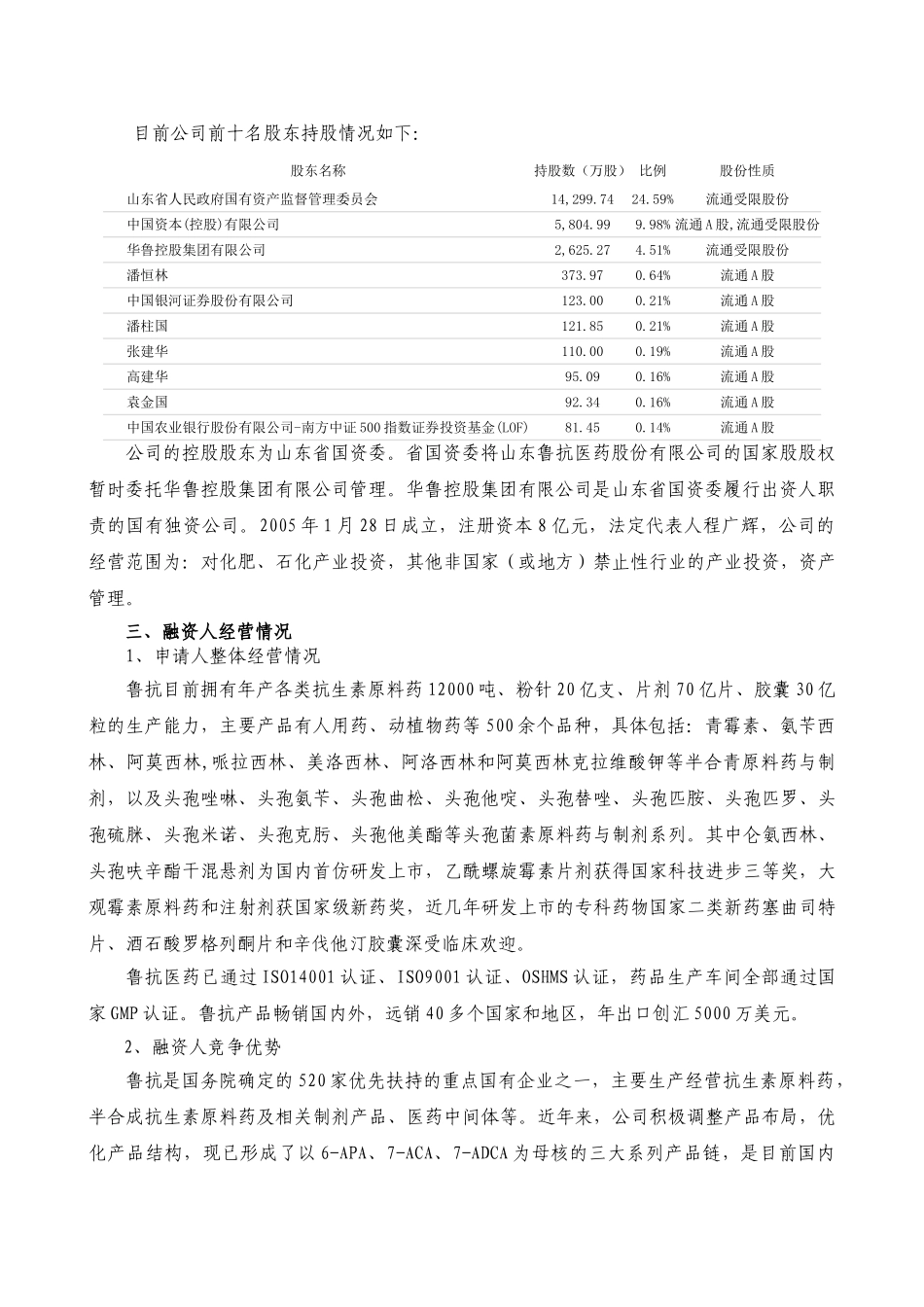 目前公司前十名股东持股情况如下:

| 股东名称 | 持股数（万股） | 比例 | 股份性质 |
|---|---|---|---|
| 山东省人民政府国有资产监督管理委员会 | 14,299.74 | 24.59% | 流通受限股份 |
| 中国资本(控股)有限公司 | 5,804.99 | 9.98% | 流通A股,流通受限股份 |
| 华鲁控股集团有限公司 | 2,625.27 | 4.51% | 流通受限股份 |
| 潘恒林 | 373.97 | 0.64% | 流通A股 |
| 中国银河证券股份有限公司 | 123.00 | 0.21% | 流通A股 |
| 潘柱国 | 121.85 | 0.21% | 流通A股 |
| 张建华 | 110.00 | 0.19% | 流通A股 |
| 高建华 | 95.09 | 0.16% | 流通A股 |
| 袁金国 | 92.34 | 0.16% | 流通A股 |
| 中国农业银行股份有限公司-南方中证500指数证券投资基金(LOF) | 81.45 | 0.14% | 流通A股 |

公司的控股股东为山东省国资委。省国资委将山东鲁抗医药股份有限公司的国家股股权暂时委托华鲁控股集团有限公司管理。华鲁控股集团有限公司是山东省国资委履行出资人职责的国有独资公司。2005年1月28日成立，注册资本8亿元，法定代表人程广辉，公司的经营范围为：对化肥、石化产业投资，其他非国家（或地方）禁止性行业的产业投资，资产管理。

三、融资人经营情况

1、申请人整体经营情况

鲁抗目前拥有年产各类抗生素原料药12000吨、粉针20亿支、片剂70亿片、胶囊30亿粒的生产能力，主要产品有人用药、动植物药等500余个品种，具体包括：青霉素、氨苄西林、阿莫西林,哌拉西林、美洛西林、阿洛西林和阿莫西林克拉维酸钾等半合青原料药与制剂，以及头孢唑啉、头孢氨苄、头孢曲松、头孢他啶、头孢替唑、头孢匹胺、头孢匹罗、头孢硫脒、头孢米诺、头孢克肟、头孢他美酯等头孢菌素原料药与制剂系列。其中仑氨西林、头孢呋辛酯干混悬剂为国内首仿研发上市，乙酰螺旋霉素片剂获得国家科技进步三等奖，大观霉素原料药和注射剂获国家级新药奖，近几年研发上市的专科药物国家二类新药塞曲司特片、酒石酸罗格列酮片和辛伐他汀胶囊深受临床欢迎。

鲁抗医药已通过ISO14001认证、ISO9001认证、OSHMS认证，药品生产车间全部通过国家GMP认证。鲁抗产品畅销国内外，远销40多个国家和地区，年出口创汇5000万美元。

2、融资人竞争优势

鲁抗是国务院确定的520家优先扶持的重点国有企业之一，主要生产经营抗生素原料药，半合成抗生素原料药及相关制剂产品、医药中间体等。近年来，公司积极调整产品布局，优化产品结构，现已形成了以6-APA、7-ACA、7-ADCA为母核的三大系列产品链，是目前国内